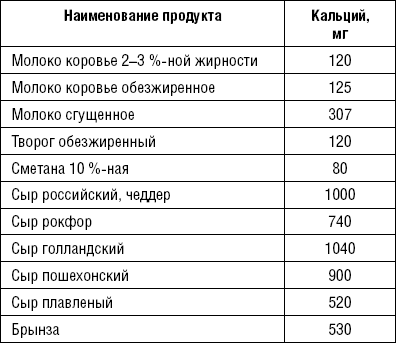 | Наименование продукта | Кальций, мг |
|---|---|
| Молоко коровье 2–3 %-ной жирности | 120 |
| Молоко коровье обезжиренное | 125 |
| Молоко сгущенное | 307 |
| Творог обезжиренный | 120 |
| Сметана 10 %-ная | 80 |
| Сыр российский, чеддер | 1000 |
| Сыр рокфор | 740 |
| Сыр голландский | 1040 |
| Сыр пошехонский | 900 |
| Сыр плавленый | 520 |
| Брынза | 530 |